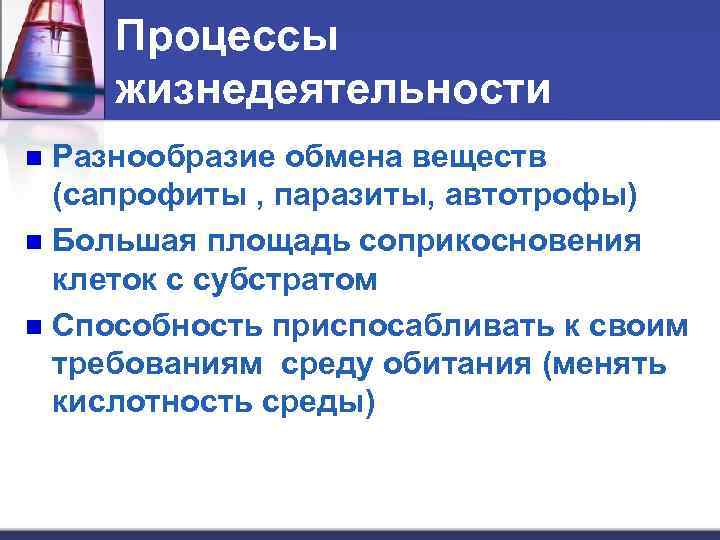 Процессы жизнедеятельности

Разнообразие обмена веществ (сапрофиты , паразиты, автотрофы)

Большая площадь соприкосновения клеток с субстратом

Способность приспосабливать к своим требованиям  среду обитания (менять кислотность среды)